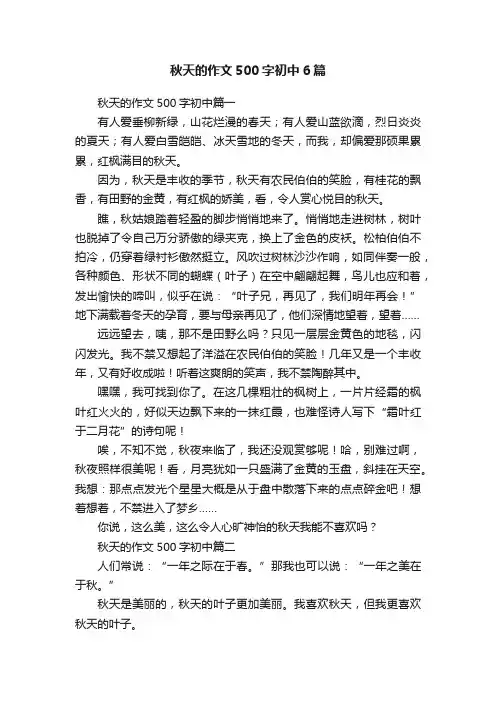 秋天的作文500字初中6篇

秋天的作文500字初中篇一

有人爱垂柳新绿，山花烂漫的春天；有人爱山蓝欲滴，烈日炎炎的夏天；有人爱白雪皑皑、冰天雪地的冬天，而我，却偏爱那硕果累累，红枫满目的秋天。

因为，秋天是丰收的季节，秋天有农民伯伯的笑脸，有桂花的飘香，有田野的金黄，有红枫的娇美，看，令人赏心悦目的秋天。

瞧，秋姑娘踏着轻盈的脚步悄悄地来了。悄悄地走进树林，树叶也脱掉了令自己万分骄傲的绿夹克，换上了金色的皮袄。松柏伯伯不怕冷，仍穿着绿衬衫傲然挺立。风吹过树林沙沙作响，如同伴奏一般，各种颜色、形状不同的蝴蝶（叶子）在空中翩翩起舞，鸟儿也应和着，发出愉快的啼叫，似乎在说：“叶子兄，再见了，我们明年再会！”地下满载着冬天的孕育，要与母亲再见了，他们深情地望着，望着……

远远望去，咦，那不是田野么吗？只见一层层金黄色的地毯，闪闪发光。我不禁又想起了洋溢在农民伯伯的笑脸！几年又是一个丰收年，又有好收成啦！听着这爽朗的笑声，我不禁陶醉其中。

嘿嘿，我可找到你了。在这几棵粗壮的枫树上，一片片经霜的枫叶红火火的，好似天边飘下来的一抹红霞，也难怪诗人写下“霜叶红于二月花”的诗句呢！

唉，不知不觉，秋夜来临了，我还没观赏够呢！哈，别难过啊，秋夜照样很美呢！看，月亮犹如一只盛满了金黄的玉盘，斜挂在天空。我想：那点点发光个星星大概是从于盘中散落下来的点点碎金吧！想着想着，不禁进入了梦乡……

你说，这么美，这么令人心旷神怡的秋天我能不喜欢吗？

秋天的作文500字初中篇二

人们常说：“一年之际在于春。”那我也可以说：“一年之美在于秋。”

秋天是美丽的，秋天的叶子更加美丽。我喜欢秋天，但我更喜欢秋天的叶子。